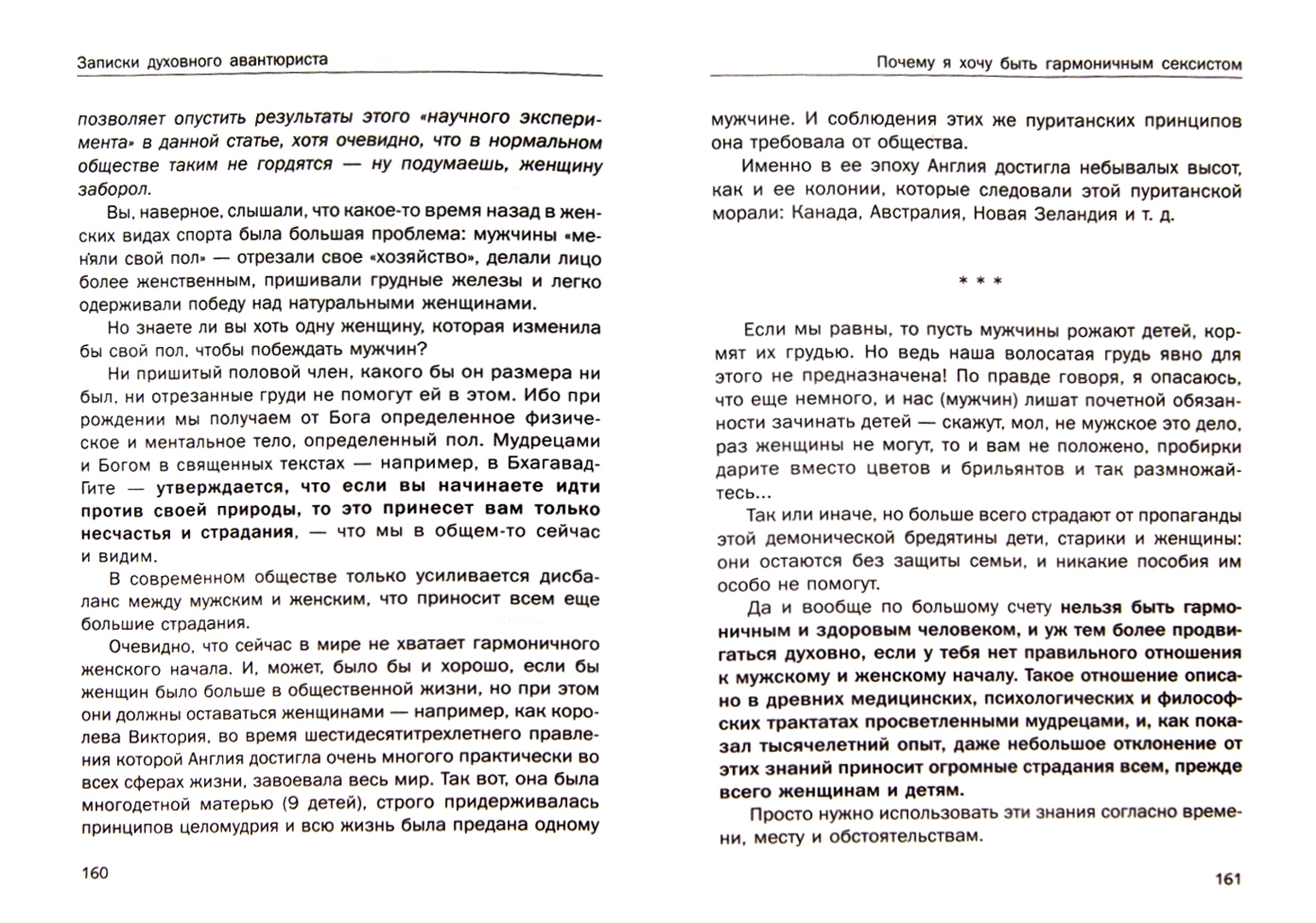 Записки духовного авантюриста

позволяет опустить результаты этого «научного эксперимента» в данной статье, хотя очевидно, что в нормальном обществе таким не гордятся — ну подумаешь, женщину заборол.

Вы, наверное, слышали, что какое-то время назад в женских видах спорта была большая проблема: мужчины «меняли свой пол» — отрезали свое «хозяйство», делали лицо более женственным, пришивали грудные железы и легко одерживали победу над натуральными женщинами.

Но знаете ли вы хоть одну женщину, которая изменила бы свой пол, чтобы побеждать мужчин?

Ни пришитый половой член, какого бы он размера ни был, ни отрезанные груди не помогут ей в этом. Ибо при рождении мы получаем от Бога определенное физическое и ментальное тело, определенный пол. Мудрецами и Богом в священных текстах — например, в Бхагавад-Гите — утверждается, что если вы начинаете идти против своей природы, то это принесет вам только несчастья и страдания, — что мы в общем-то сейчас и видим.

В современном обществе только усиливается дисбаланс между мужским и женским, что приносит всем еще большие страдания.

Очевидно, что сейчас в мире не хватает гармоничного женского начала. И, может, было бы и хорошо, если бы женщин было больше в общественной жизни, но при этом они должны оставаться женщинами — например, как королева Виктория, во время шестидесятитрехлетнего правления которой Англия достигла очень многого практически во всех сферах жизни, завоевала весь мир. Так вот, она была многодетной матерью (9 детей), строго придерживалась принципов целомудрия и всю жизнь была предана одному

160

Почему я хочу быть гармоничным сексистом

мужчине. И соблюдения этих же пуританских принципов она требовала от общества.

Именно в ее эпоху Англия достигла небывалых высот, как и ее колонии, которые следовали этой пуританской морали: Канада, Австралия, Новая Зеландия и т. д.

* * *

Если мы равны, то пусть мужчины рожают детей, кормят их грудью. Но ведь наша волосатая грудь явно для этого не предназначена! По правде говоря, я опасаюсь, что еще немного, и нас (мужчин) лишат почетной обязанности зачинать детей — скажут, мол, не мужское это дело, раз женщины не могут, то и вам не положено, пробирки дарите вместо цветов и брильянтов и так размножайтесь...

Так или иначе, но больше всего страдают от пропаганды этой демонической бредятины дети, старики и женщины: они остаются без защиты семьи, и никакие пособия им особо не помогут.

Да и вообще по большому счету нельзя быть гармоничным и здоровым человеком, и уж тем более продвигаться духовно, если у тебя нет правильного отношения к мужскому и женскому началу. Такое отношение описано в древних медицинских, психологических и философских трактатах просветленными мудрецами, и, как показал тысячелетний опыт, даже небольшое отклонение от этих знаний приносит огромные страдания всем, прежде всего женщинам и детям.

Просто нужно использовать эти знания согласно времени, месту и обстоятельствам.

161